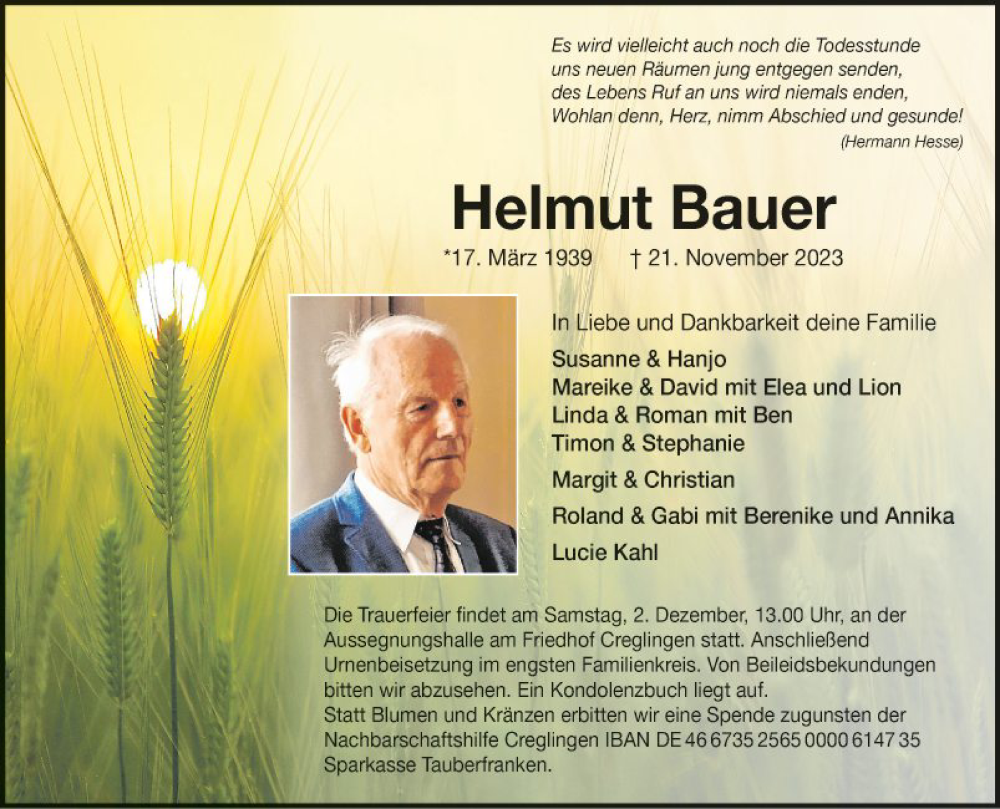 Es wird vielleicht auch noch die Todesstunde
uns neuen Räumen jung entgegen senden,
des Lebens Ruf an uns wird niemals enden,
Wohlan denn, Herz, nimm Abschied und gesunde!
(Hermann Hesse)

Helmut Bauer

*17. März 1939 † 21. November 2023

In Liebe und Dankbarkeit deine Familie

Susanne & Hanjo
Mareike & David mit Elea und Lion
Linda & Roman mit Ben
Timon & Stephanie

Margit & Christian

Roland & Gabi mit Berenike und Annika

Lucie Kahl

Die Trauerfeier findet am Samstag, 2. Dezember, 13.00 Uhr, an der Aussegnungshalle am Friedhof Creglingen statt. Anschließend Urnenbeisetzung im engsten Familienkreis. Von Beileidsbekundungen bitten wir abzusehen. Ein Kondolenzbuch liegt auf.
Statt Blumen und Kränzen erbitten wir eine Spende zugunsten der Nachbarschaftshilfe Creglingen IBAN DE 46 6735 2565 0000 6147 35 Sparkasse Tauberfranken.